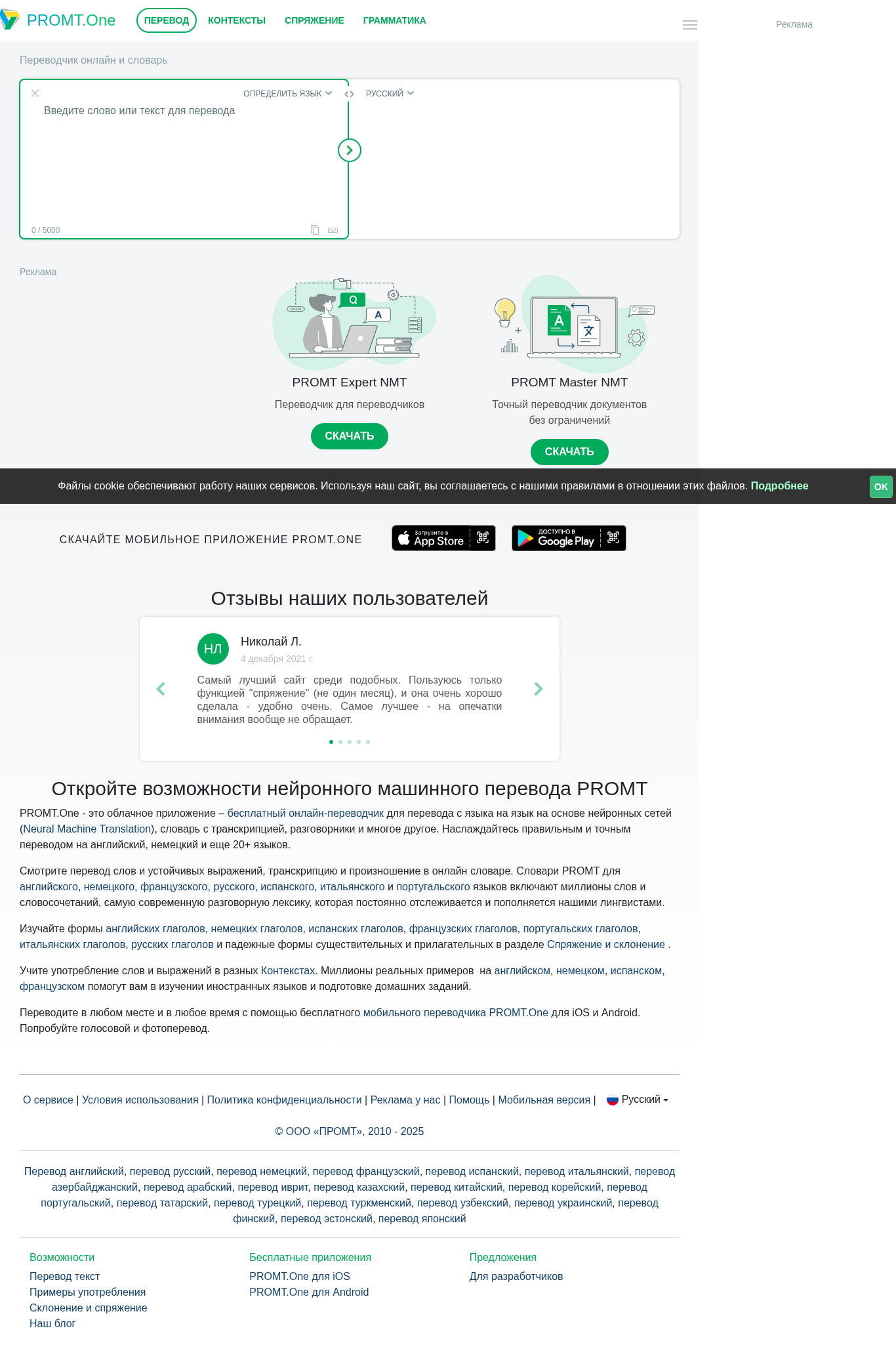 PROMT.One ПЕРЕВОД КОНТЕКСТЫ СПРЯЖЕНИЕ ГРАММАТИКА

Реклама

Переводчик онлайн и словарь

ОПРЕДЕЛИТЬ ЯЗЫК РУССКИЙ

Введите слово или текст для перевода

0 / 5000

Реклама

Q A

PROMT Expert NMT
Переводчик для переводчиков
СКАЧАТЬ

A

PROMT Master NMT
Точный переводчик документов без ограничений
СКАЧАТЬ

Файлы cookie обеспечивают работу наших сервисов. Используя наш сайт, вы соглашаетесь с нашими правилами в отношении этих файлов. Подробнее OK

СКАЧАЙТЕ МОБИЛЬНОЕ ПРИЛОЖЕНИЕ PROMT.ONE Загрузите в App Store ДОСТУПНО В Google Play

Отзывы наших пользователей

НЛ Николай Л.
4 декабря 2021 г.
Самый лучший сайт среди подобных. Пользуюсь только функцией "спряжение" (не один месяц), и она очень хорошо сделала - удобно очень. Самое лучшее - на опечатки внимания вообще не обращает.

Откройте возможности нейронного машинного перевода PROMT

PROMT.One - это облачное приложение – бесплатный онлайн-переводчик для перевода с языка на язык на основе нейронных сетей (Neural Machine Translation), словарь с транскрипцией, разговорники и многое другое. Наслаждайтесь правильным и точным переводом на английский, немецкий и еще 20+ языков.

Смотрите перевод слов и устойчивых выражений, транскрипцию и произношение в онлайн словаре. Словари PROMT для английского, немецкого, французского, русского, испанского, итальянского и португальского языков включают миллионы слов и словосочетаний, самую современную разговорную лексику, которая постоянно отслеживается и пополняется нашими лингвистами.

Изучайте формы английских глаголов, немецких глаголов, испанских глаголов, французских глаголов, португальских глаголов, итальянских глаголов, русских глаголов и падежные формы существительных и прилагательных в разделе Спряжение и склонение .

Учите употребление слов и выражений в разных Контекстах. Миллионы реальных примеров на английском, немецком, испанском, французском помогут вам в изучении иностранных языков и подготовке домашних заданий.

Переводите в любом месте и в любое время с помощью бесплатного мобильного переводчика PROMT.One для iOS и Android. Попробуйте голосовой и фотоперевод.

О сервисе | Условия использования | Политика конфиденциальности | Реклама у нас | Помощь | Мобильная версия | Русский

© ООО «ПРОМТ», 2010 - 2025

Перевод английский, перевод русский, перевод немецкий, перевод французский, перевод испанский, перевод итальянский, перевод азербайджанский, перевод арабский, перевод иврит, перевод казахский, перевод китайский, перевод корейский, перевод португальский, перевод татарский, перевод турецкий, перевод туркменский, перевод узбекский, перевод украинский, перевод финский, перевод эстонский, перевод японский

Возможности
Перевод текст
Примеры употребления
Склонение и спряжение
Наш блог

Бесплатные приложения
PROMT.One для iOS
PROMT.One для Android

Предложения
Для разработчиков